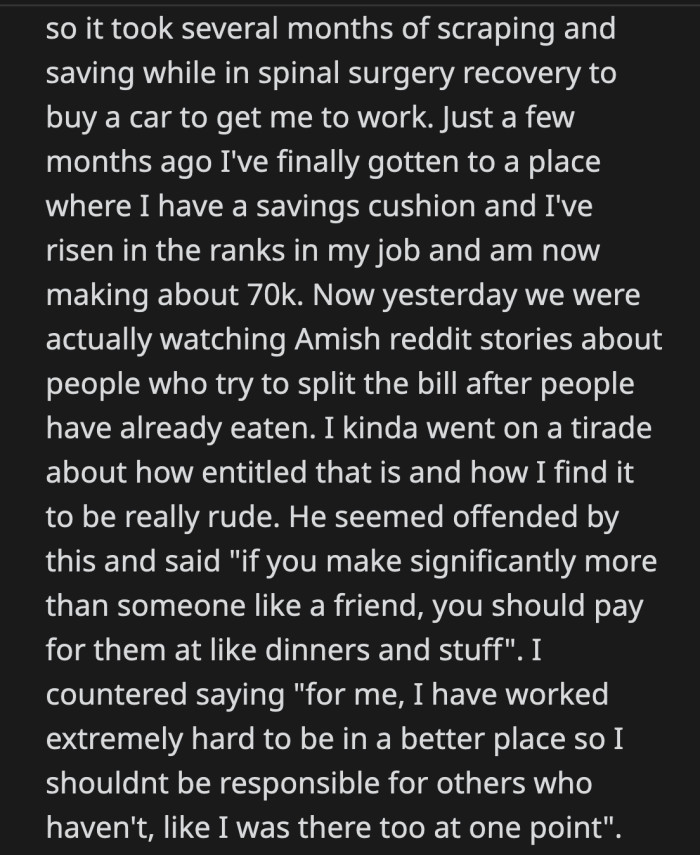 so it took several months of scraping and saving while in spinal surgery recovery to buy a car to get me to work. Just a few months ago I've finally gotten to a place where I have a savings cushion and I've risen in the ranks in my job and am now making about 70k. Now yesterday we were actually watching Amish reddit stories about people who try to split the bill after people have already eaten. I kinda went on a tirade about how entitled that is and how I find it to be really rude. He seemed offended by this and said "if you make significantly more than someone like a friend, you should pay for them at like dinners and stuff". I countered saying "for me, I have worked extremely hard to be in a better place so I shouldnt be responsible for others who haven't, like I was there too at one point".